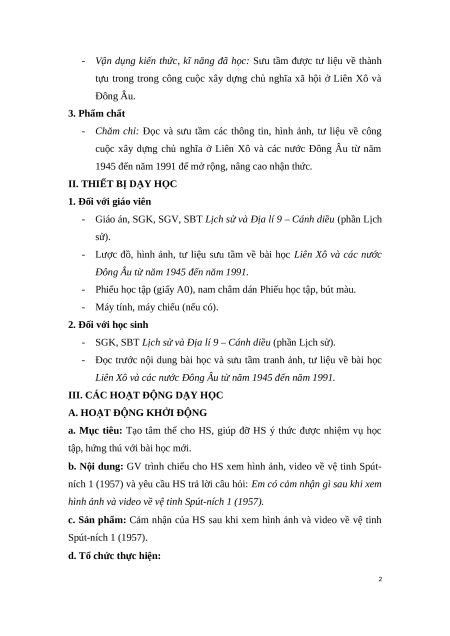 - Vận dụng kiến thức, kĩ năng đã học: Sưu tầm được tư liệu về thành tựu trong trong công cuộc xây dựng chủ nghĩa xã hội ở Liên Xô và Đông Âu.

3. Phẩm chất

- Chăm chỉ: Đọc và sưu tầm các thông tin, hình ảnh, tư liệu về công cuộc xây dựng chủ nghĩa ở Liên Xô và các nước Đông Âu từ năm 1945 đến năm 1991 để mở rộng, nâng cao nhận thức.

II. THIẾT BỊ DẠY HỌC

1. Đối với giáo viên

- Giáo án, SGK, SGV, SBT Lịch sử và Địa lí 9 – Cánh diều (phần Lịch sử).

- Lược đồ, hình ảnh, tư liệu sưu tầm về bài học Liên Xô và các nước Đông Âu từ năm 1945 đến năm 1991.

- Phiếu học tập (giấy A0), nam châm dán Phiếu học tập, bút màu.

- Máy tính, máy chiếu (nếu có).

2. Đối với học sinh

- SGK, SBT Lịch sử và Địa lí 9 – Cánh diều (phần Lịch sử).

- Đọc trước nội dung bài học và sưu tầm tranh ảnh, tư liệu về bài học Liên Xô và các nước Đông Âu từ năm 1945 đến năm 1991.

III. CÁC HOẠT ĐỘNG DẠY HỌC

A. HOẠT ĐỘNG KHỞI ĐỘNG

a. Mục tiêu: Tạo tâm thế cho HS, giúp đỡ HS ý thức được nhiệm vụ học tập, hứng thú với bài học mới.

b. Nội dung: GV trình chiếu cho HS xem hình ảnh, video về vệ tinh Spút-ních 1 (1957) và yêu cầu HS trả lời câu hỏi: Em có cảm nhận gì sau khi xem hình ảnh và video về vệ tinh Spút-ních 1 (1957).

c. Sản phẩm: Cảm nhận của HS sau khi xem hình ảnh và video về vệ tinh Spút-ních 1 (1957).

d. Tổ chức thực hiện:

2